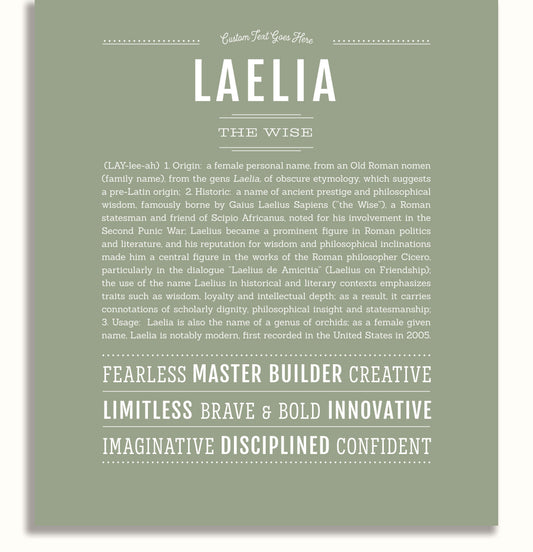 Custom Text Goes Here

LAELIA

THE WISE

(LAY-lee-ah) 1. Origin: a female personal name, from an Old Roman nomen (family name), from the gens Laelia, of obscure etymology, which suggests a pre-Latin origin; 2. Historic: a name of ancient prestige and philosophical wisdom, famously borne by Gaius Laelius Sapiens ("the Wise"), a Roman statesman and friend of Scipio Africanus, noted for his involvement in the Second Punic War; Laelius became a prominent figure in Roman politics and literature, and his reputation for wisdom and philosophical inclinations made him a central figure in the works of the Roman philosopher Cicero, particularly in the dialogue "Laelius de Amicitia" (Laelius on Friendship); the use of the name Laelius in historical and literary contexts emphasizes traits such as wisdom, loyalty and intellectual depth; as a result, it carries connotations of scholarly dignity, philosophical insight and statesmanship; 3. Usage: Laelia is also the name of a genus of orchids; as a female given name, Laelia is notably modern, first recorded in the United States in 2005.

FEARLESS MASTER BUILDER CREATIVE

LIMITLESS BRAVE & BOLD INNOVATIVE

IMAGINATIVE DISCIPLINED CONFIDENT